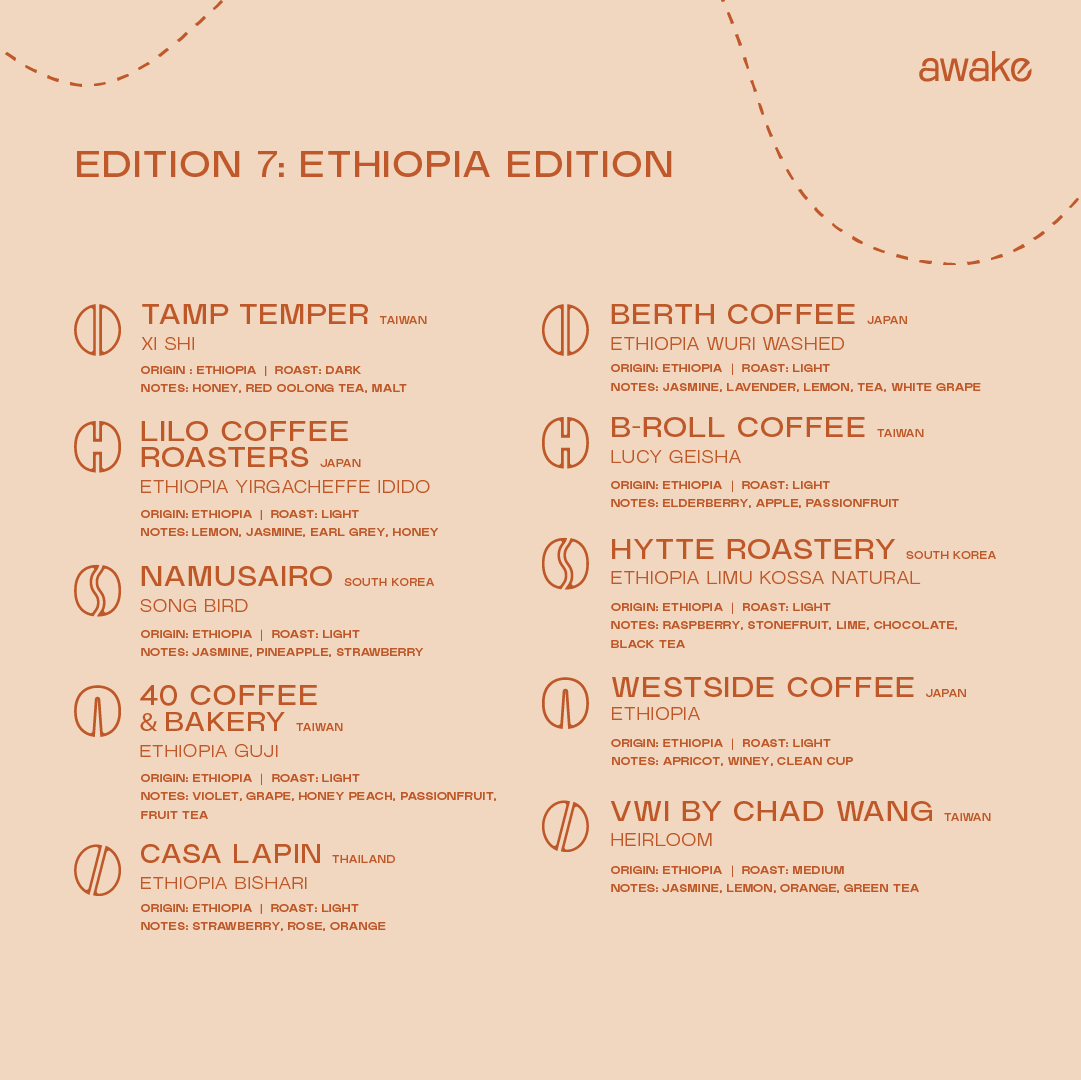 awake

EDITION 7: ETHIOPIA EDITION

TAMP TEMPER TAIWAN
XI SHI
ORIGIN : ETHIOPIA | ROAST: DARK
NOTES: HONEY, RED OOLONG TEA, MALT

LILO COFFEE ROASTERS JAPAN
ETHIOPIA YIRGACHEFFE IDIDO
ORIGIN: ETHIOPIA | ROAST: LIGHT
NOTES: LEMON, JASMINE, EARL GREY, HONEY

NAMUSAIRO SOUTH KOREA
SONG BIRD
ORIGIN: ETHIOPIA | ROAST: LIGHT
NOTES: JASMINE, PINEAPPLE, STRAWBERRY

40 COFFEE & BAKERY TAIWAN
ETHIOPIA GUJI
ORIGIN: ETHIOPIA | ROAST: LIGHT
NOTES: VIOLET, GRAPE, HONEY PEACH, PASSIONFRUIT, FRUIT TEA

CASA LAPIN THAILAND
ETHIOPIA BISHARI
ORIGIN: ETHIOPIA | ROAST: LIGHT
NOTES: STRAWBERRY, ROSE, ORANGE

BERTH COFFEE JAPAN
ETHIOPIA WURI WASHED
ORIGIN: ETHIOPIA | ROAST: LIGHT
NOTES: JASMINE, LAVENDER, LEMON, TEA, WHITE GRAPE

B-ROLL COFFEE TAIWAN
LUCY GEISHA
ORIGIN: ETHIOPIA | ROAST: LIGHT
NOTES: ELDERBERRY, APPLE, PASSIONFRUIT

HYTTE ROASTERY SOUTH KOREA
ETHIOPIA LIMU KOSSA NATURAL
ORIGIN: ETHIOPIA | ROAST: LIGHT
NOTES: RASPBERRY, STONEFRUIT, LIME, CHOCOLATE, BLACK TEA

WESTSIDE COFFEE JAPAN
ETHIOPIA
ORIGIN: ETHIOPIA | ROAST: LIGHT
NOTES: APRICOT, WINEY, CLEAN CUP

VWI BY CHAD WANG TAIWAN
HEIRLOOM
ORIGIN: ETHIOPIA | ROAST: MEDIUM
NOTES: JASMINE, LEMON, ORANGE, GREEN TEA